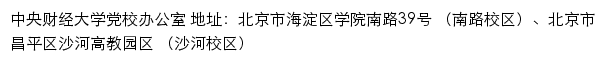 中央财经大学党校办公室 地址：北京市海淀区学院南路39号 （南路校区）、北京市昌平区沙河高教园区 （沙河校区）